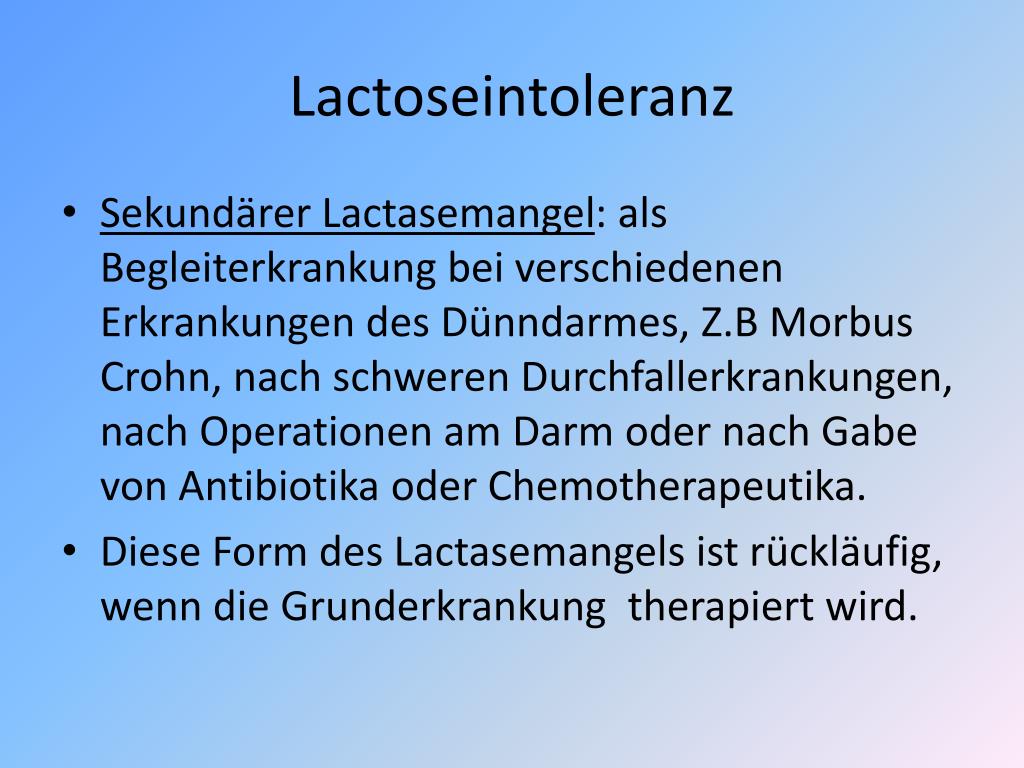 Lactoseintoleranz

• Sekundärer Lactasemangel: als Begleiterkrankung bei verschiedenen Erkrankungen des Dünndarmes, Z.B Morbus Crohn, nach schweren Durchfallerkrankungen, nach Operationen am Darm oder nach Gabe von Antibiotika oder Chemotherapeutika.
• Diese Form des Lactasemangels ist rückläufig, wenn die Grunderkrankung therapiert wird.